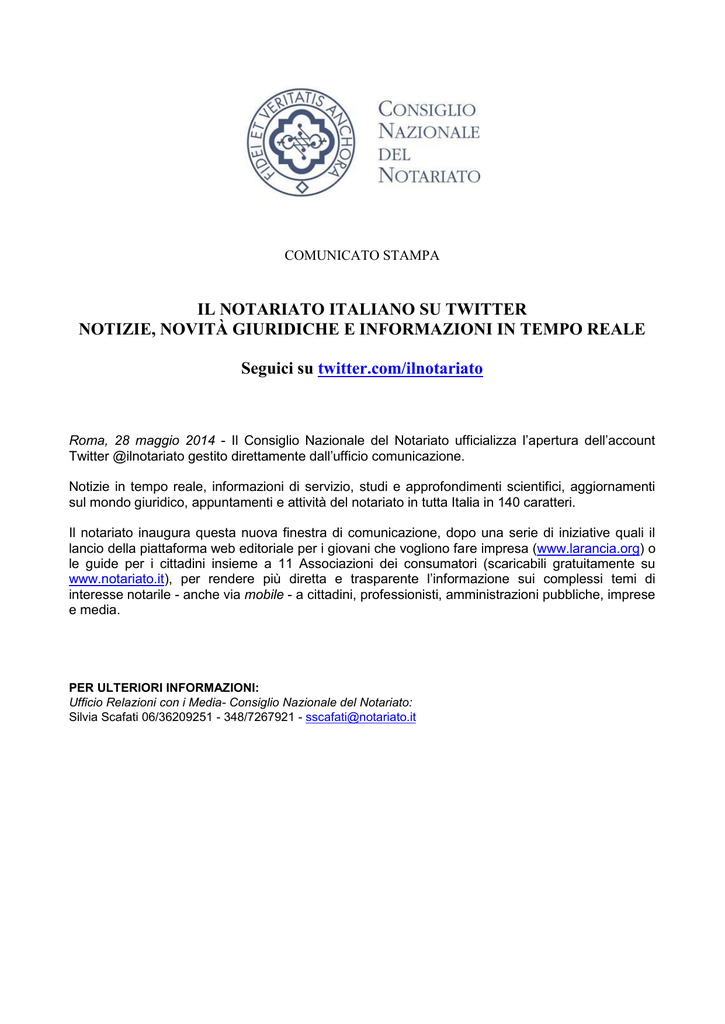 FIDEI ET VERITATIS ANCHORA

CONSIGLIO NAZIONALE DEL NOTARIATO

COMUNICATO STAMPA

IL NOTARIATO ITALIANO SU TWITTER
NOTIZIE, NOVITÀ GIURIDICHE E INFORMAZIONI IN TEMPO REALE

Seguici su twitter.com/ilnotariato

Roma, 28 maggio 2014 - Il Consiglio Nazionale del Notariato ufficializza l'apertura dell'account Twitter @ilnotariato gestito direttamente dall'ufficio comunicazione.

Notizie in tempo reale, informazioni di servizio, studi e approfondimenti scientifici, aggiornamenti sul mondo giuridico, appuntamenti e attività del notariato in tutta Italia in 140 caratteri.

Il notariato inaugura questa nuova finestra di comunicazione, dopo una serie di iniziative quali il lancio della piattaforma web editoriale per i giovani che vogliono fare impresa (www.larancia.org) o le guide per i cittadini insieme a 11 Associazioni dei consumatori (scaricabili gratuitamente su www.notariato.it), per rendere più diretta e trasparente l'informazione sui complessi temi di interesse notarile - anche via mobile - a cittadini, professionisti, amministrazioni pubbliche, imprese e media.

PER ULTERIORI INFORMAZIONI:
Ufficio Relazioni con i Media- Consiglio Nazionale del Notariato:
Silvia Scafati 06/36209251 - 348/7267921 - sscafati@notariato.it